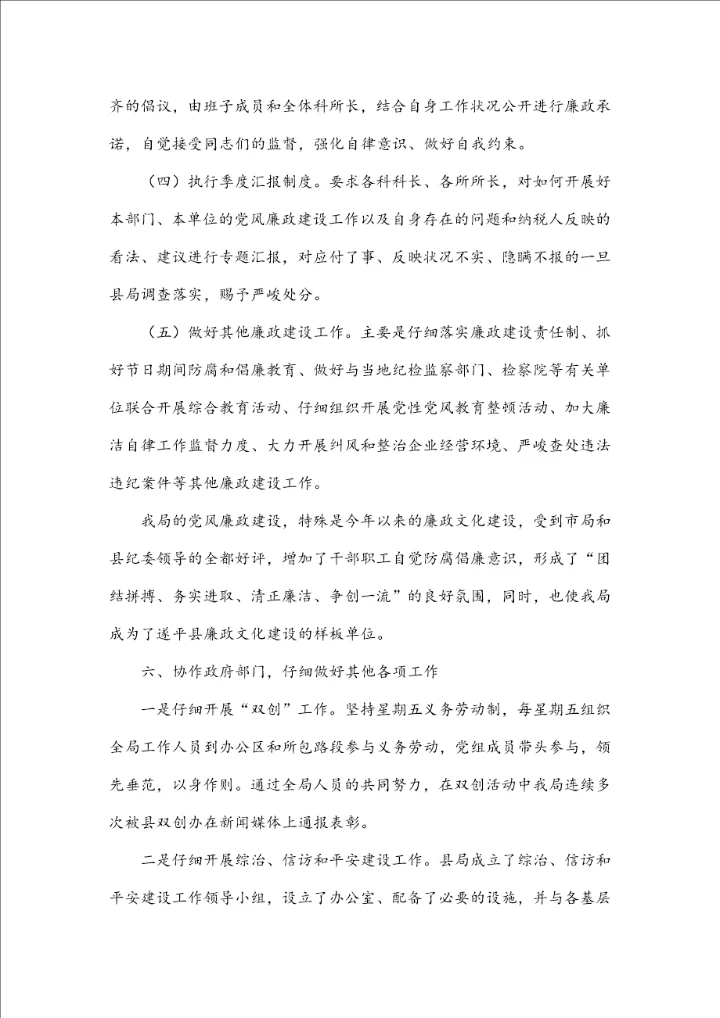 齐的倡议，由班子成员和全体科所长，结合自身工作状况公开进行廉政承诺，自觉接受同志们的监督，强化自律意识、做好自我约束。

（四）执行季度汇报制度。要求各科科长、各所所长，对如何开展好本部门、本单位的党风廉政建设工作以及自身存在的问题和纳税人反映的看法、建议进行专题汇报，对应付了事、反映状况不实、隐瞒不报的一旦县局调查落实，赐予严峻处分。

（五）做好其他廉政建设工作。主要是仔细落实廉政建设责任制、抓好节日期间防腐和倡廉教育、做好与当地纪检监察部门、检察院等有关单位联合开展综合教育活动、仔细组织开展党性党风教育整顿活动、加大廉洁自律工作监督力度、大力开展纠风和整治企业经营环境、严峻查处违法违纪案件等其他廉政建设工作。

我局的党风廉政建设，特殊是今年以来的廉政文化建设，受到市局和县纪委领导的全都好评，增加了干部职工自觉防腐倡廉意识，形成了“团结拼搏、务实进取、清正廉洁、争创一流”的良好氛围，同时，也使我局成为了遂平县廉政文化建设的样板单位。

六、协作政府部门，仔细做好其他各项工作

一是仔细开展“双创”工作。坚持星期五义务劳动制，每星期五组织全局工作人员到办公区和所包路段参与义务劳动，党组成员带头参与，领先垂范，以身作则。通过全局人员的共同努力，在双创活动中我局连续多次被县双创办在新闻媒体上通报表彰。

二是仔细开展综治、信访和平安建设工作。县局成立了综治、信访和平安建设工作领导小组，设立了办公室、配备了必要的设施，并与各基层